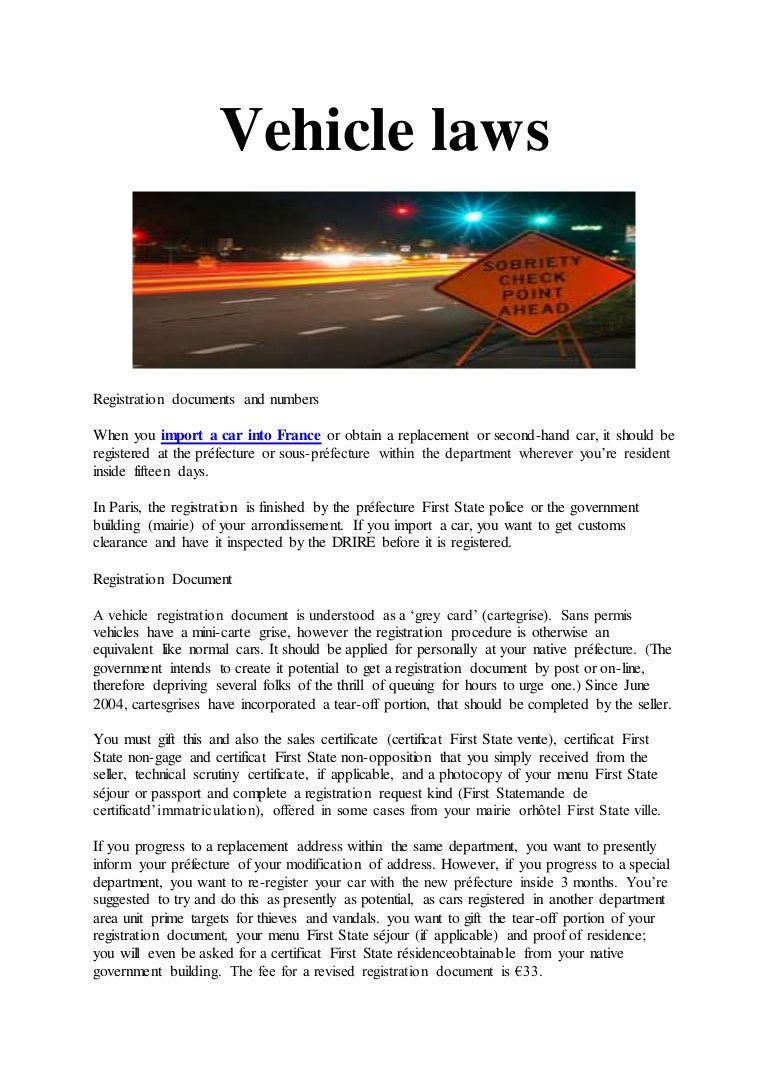 Vehicle laws

SOBRIETY CHECK POINT AHEAD

Registration documents and numbers

When you import a car into France or obtain a replacement or second-hand car, it should be registered at the préfecture or sous-préfecture within the department wherever you're resident inside fifteen days.

In Paris, the registration is finished by the préfecture First State police or the government building (mairie) of your arrondissement. If you import a car, you want to get customs clearance and have it inspected by the DRIRE before it is registered.

Registration Document

A vehicle registration document is understood as a 'grey card' (cartegrise). Sans permis vehicles have a mini-carte grise, however the registration procedure is otherwise an equivalent like normal cars. It should be applied for personally at your native préfecture. (The government intends to create it potential to get a registration document by post or on-line, therefore depriving several folks of the thrill of queuing for hours to urge one.) Since June 2004, cartesgrises have incorporated a tear-off portion, that should be completed by the seller.

You must gift this and also the sales certificate (certificat First State vente), certificat First State non-gage and certificat First State non-opposition that you simply received from the seller, technical scrutiny certificate, if applicable, and a photocopy of your menu First State séjour or passport and complete a registration request kind (First Statemande de certificatd'immatriculation), offered in some cases from your mairie orhôtel First State ville.

If you progress to a replacement address within the same department, you want to presently inform your préfecture of your modification of address. However, if you progress to a special department, you want to re-register your car with the new préfecture inside 3 months. You're suggested to try and do this as presently as potential, as cars registered in another department area unit prime targets for thieves and vandals. you want to gift the tear-off portion of your registration document, your menu First State séjour (if applicable) and proof of residence; you will even be asked for a certificat First State résidenceobtainable from your native government building. The fee for a revised registration document is €33.